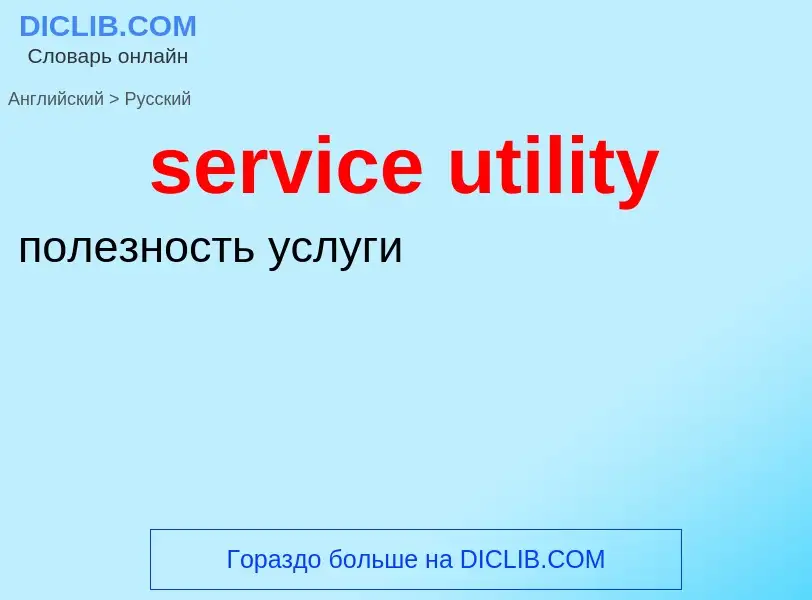 DICLIB.COM
Словарь онлайн

Английский > Русский

service utility

полезность услуги

Гораздо больше на DICLIB.COM